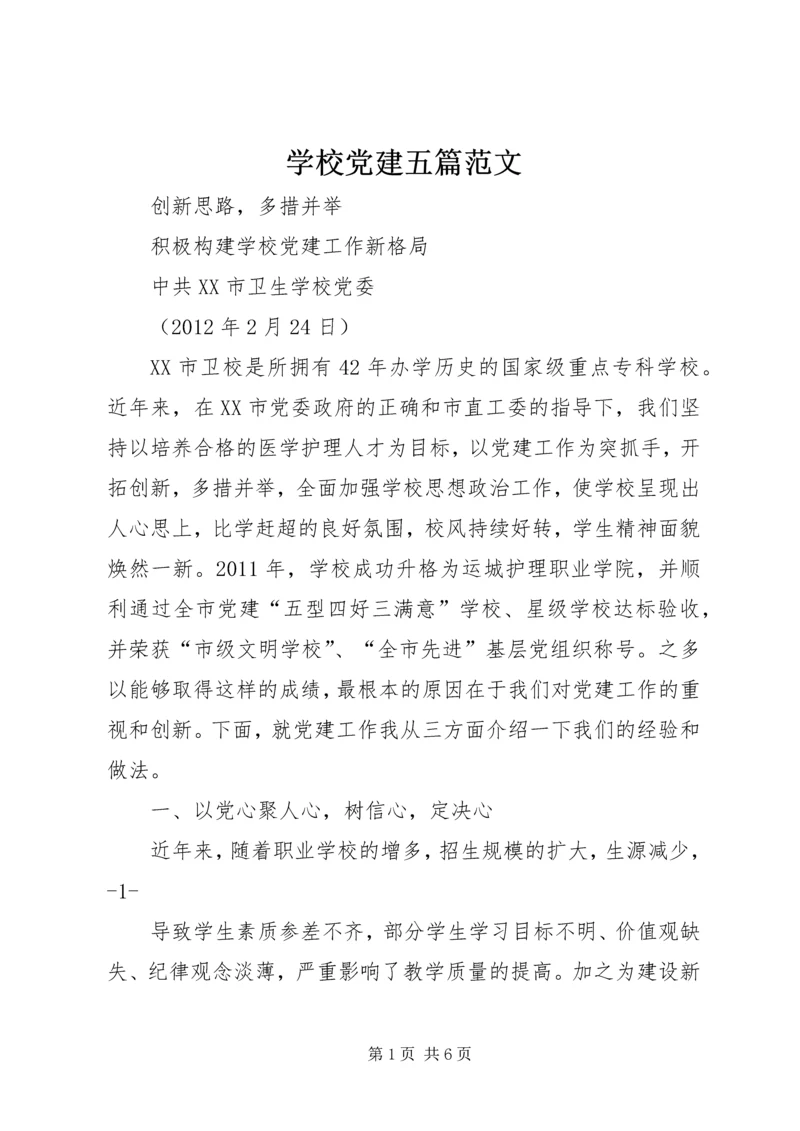 学校党建五篇范文

创新思路，多措并举

积极构建学校党建工作新格局

中共XX市卫生学校党委

（2012年2月24日）

XX市卫校是所拥有42年办学历史的国家级重点专科学校。近年来，在XX市党委政府的正确和市直工委的指导下，我们坚持以培养合格的医学护理人才为目标，以党建工作为突抓手，开拓创新，多措并举，全面加强学校思想政治工作，使学校呈现出人心思上，比学赶超的良好氛围，校风持续好转，学生精神面貌焕然一新。2011年，学校成功升格为运城护理职业学院，并顺利通过全市党建“五型四好三满意”学校、星级学校达标验收，并荣获“市级文明学校”、“全市先进”基层党组织称号。之多以能够取得这样的成绩，最根本的原因在于我们对党建工作的重视和创新。下面，就党建工作我从三方面介绍一下我们的经验和做法。

一、以党心聚人心，树信心，定决心

近年来，随着职业学校的增多，招生规模的扩大，生源减少，

-1-

导致学生素质参差不齐，部分学生学习目标不明、价值观缺失、纪律观念淡薄，严重影响了教学质量的提高。加之为建设新

第1页 共6页